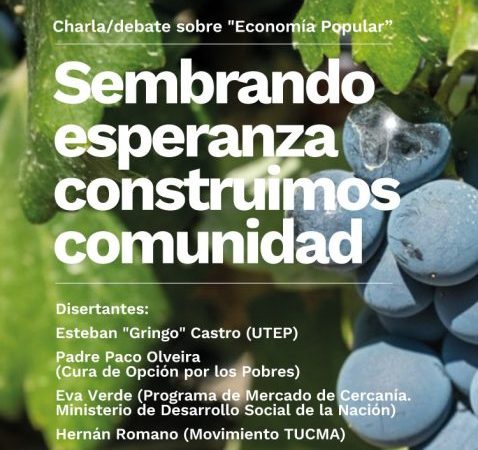 Charla/debate sobre "Economía Popular"

Sembrando esperanza construimos comunidad

Disertantes:

Esteban "Gringo" Castro (UTEP)

Padre Paco Olveira (Cura de Opción por los Pobres)

Eva Verde (Programa de Mercado de Cercanía. Ministerio de Desarrollo Social de la Nación)

Hernán Romano (Movimiento TUCMA)